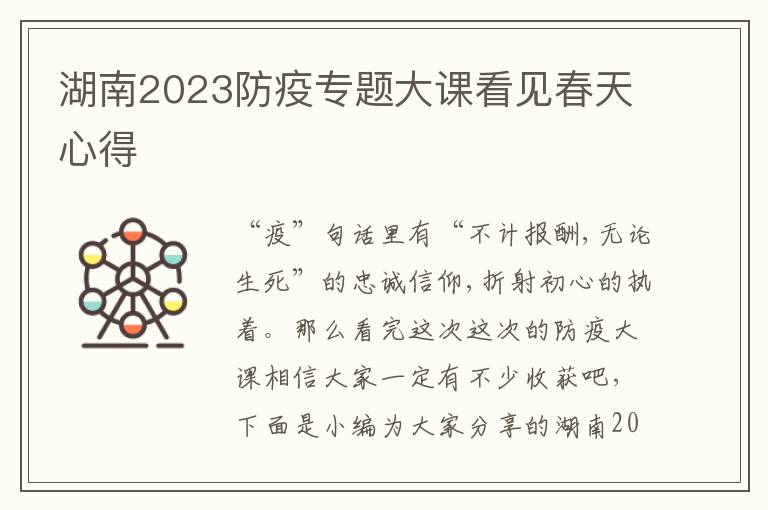 湖南2023防疫专题大课看见春天心得

“疫”句话里有“不计报酬，无论生死”的忠诚信仰，折射初心的执着。那么看完这次这次的防疫大课相信大家一定有不少收获吧，下面是小编为大家分享的湖南20